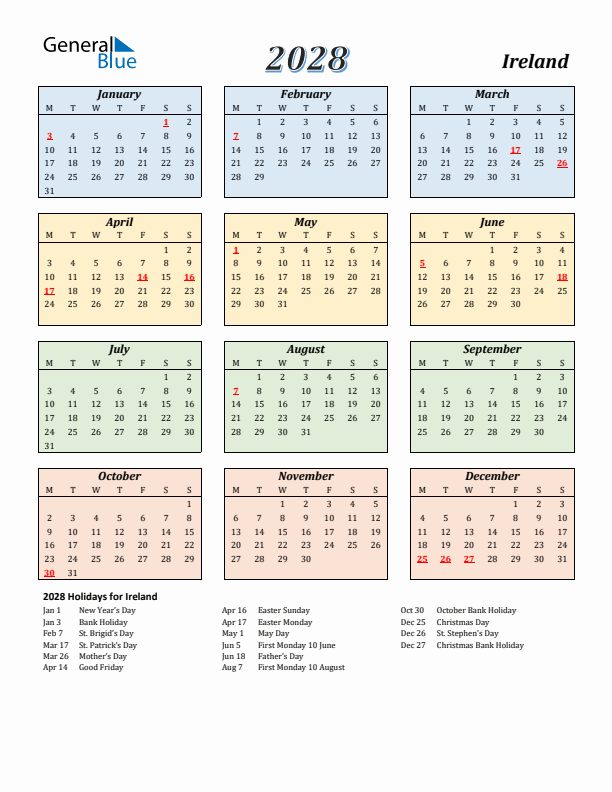 General Blue

2028

Ireland

January

| M | T | W | T | F | S | S |
|---|---|---|---|---|---|---|
| | | | | | 1 | 2 |
| 3 | 4 | 5 | 6 | 7 | 8 | 9 |
| 10 | 11 | 12 | 13 | 14 | 15 | 16 |
| 17 | 18 | 19 | 20 | 21 | 22 | 23 |
| 24 | 25 | 26 | 27 | 28 | 29 | 30 |
| 31 | | | | | | |

February

| M | T | W | T | F | S | S |
|---|---|---|---|---|---|---|
| | 1 | 2 | 3 | 4 | 5 | 6 |
| 7 | 8 | 9 | 10 | 11 | 12 | 13 |
| 14 | 15 | 16 | 17 | 18 | 19 | 20 |
| 21 | 22 | 23 | 24 | 25 | 26 | 27 |
| 28 | 29 | | | | | |

March

| M | T | W | T | F | S | S |
|---|---|---|---|---|---|---|
| | | 1 | 2 | 3 | 4 | 5 |
| 6 | 7 | 8 | 9 | 10 | 11 | 12 |
| 13 | 14 | 15 | 16 | 17 | 18 | 19 |
| 20 | 21 | 22 | 23 | 24 | 25 | 26 |
| 27 | 28 | 29 | 30 | 31 | | |

April

| M | T | W | T | F | S | S |
|---|---|---|---|---|---|---|
| | | | | | 1 | 2 |
| 3 | 4 | 5 | 6 | 7 | 8 | 9 |
| 10 | 11 | 12 | 13 | 14 | 15 | 16 |
| 17 | 18 | 19 | 20 | 21 | 22 | 23 |
| 24 | 25 | 26 | 27 | 28 | 29 | 30 |

May

| M | T | W | T | F | S | S |
|---|---|---|---|---|---|---|
| 1 | 2 | 3 | 4 | 5 | 6 | 7 |
| 8 | 9 | 10 | 11 | 12 | 13 | 14 |
| 15 | 16 | 17 | 18 | 19 | 20 | 21 |
| 22 | 23 | 24 | 25 | 26 | 27 | 28 |
| 29 | 30 | 31 | | | | |

June

| M | T | W | T | F | S | S |
|---|---|---|---|---|---|---|
| | | | 1 | 2 | 3 | 4 |
| 5 | 6 | 7 | 8 | 9 | 10 | 11 |
| 12 | 13 | 14 | 15 | 16 | 17 | 18 |
| 19 | 20 | 21 | 22 | 23 | 24 | 25 |
| 26 | 27 | 28 | 29 | 30 | | |

July

| M | T | W | T | F | S | S |
|---|---|---|---|---|---|---|
| | | | | | 1 | 2 |
| 3 | 4 | 5 | 6 | 7 | 8 | 9 |
| 10 | 11 | 12 | 13 | 14 | 15 | 16 |
| 17 | 18 | 19 | 20 | 21 | 22 | 23 |
| 24 | 25 | 26 | 27 | 28 | 29 | 30 |
| 31 | | | | | | |

August

| M | T | W | T | F | S | S |
|---|---|---|---|---|---|---|
| | 1 | 2 | 3 | 4 | 5 | 6 |
| 7 | 8 | 9 | 10 | 11 | 12 | 13 |
| 14 | 15 | 16 | 17 | 18 | 19 | 20 |
| 21 | 22 | 23 | 24 | 25 | 26 | 27 |
| 28 | 29 | 30 | 31 | | | |

September

| M | T | W | T | F | S | S |
|---|---|---|---|---|---|---|
| | | | | 1 | 2 | 3 |
| 4 | 5 | 6 | 7 | 8 | 9 | 10 |
| 11 | 12 | 13 | 14 | 15 | 16 | 17 |
| 18 | 19 | 20 | 21 | 22 | 23 | 24 |
| 25 | 26 | 27 | 28 | 29 | 30 | |

October

| M | T | W | T | F | S | S |
|---|---|---|---|---|---|---|
| | | | | | | 1 |
| 2 | 3 | 4 | 5 | 6 | 7 | 8 |
| 9 | 10 | 11 | 12 | 13 | 14 | 15 |
| 16 | 17 | 18 | 19 | 20 | 21 | 22 |
| 23 | 24 | 25 | 26 | 27 | 28 | 29 |
| 30 | 31 | | | | | |

November

| M | T | W | T | F | S | S |
|---|---|---|---|---|---|---|
| | | 1 | 2 | 3 | 4 | 5 |
| 6 | 7 | 8 | 9 | 10 | 11 | 12 |
| 13 | 14 | 15 | 16 | 17 | 18 | 19 |
| 20 | 21 | 22 | 23 | 24 | 25 | 26 |
| 27 | 28 | 29 | 30 | | | |

December

| M | T | W | T | F | S | S |
|---|---|---|---|---|---|---|
| | | | | 1 | 2 | 3 |
| 4 | 5 | 6 | 7 | 8 | 9 | 10 |
| 11 | 12 | 13 | 14 | 15 | 16 | 17 |
| 18 | 19 | 20 | 21 | 22 | 23 | 24 |
| 25 | 26 | 27 | 28 | 29 | 30 | 31 |

2028 Holidays for Ireland

Jan 1 New Year's Day
Jan 3 Bank Holiday
Feb 7 St. Brigid's Day
Mar 17 St. Patrick's Day
Mar 26 Mother's Day
Apr 14 Good Friday

Apr 16 Easter Sunday
Apr 17 Easter Monday
May 1 May Day
Jun 5 First Monday 10 June
Jun 18 Father's Day
Aug 7 First Monday 10 August

Oct 30 October Bank Holiday
Dec 25 Christmas Day
Dec 26 St. Stephen's Day
Dec 27 Christmas Bank Holiday